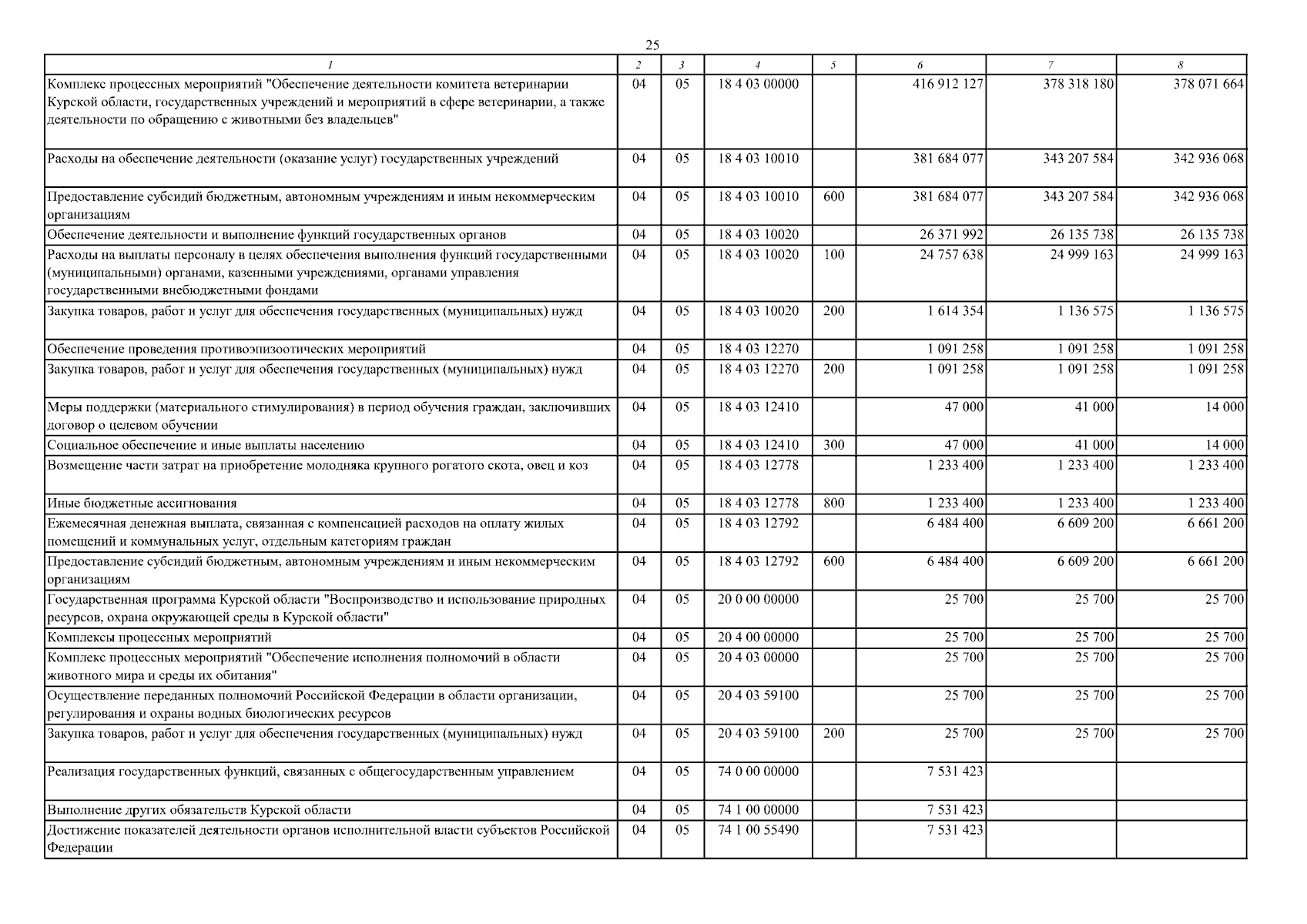 25

| 1 | 2 | 3 | 4 | 5 | 6 | 7 | 8 |
|---|---|---|---|---|---|---|---|
| Комплекс процессных мероприятий "Обеспечение деятельности комитета ветеринарии Курской области, государственных учреждений и мероприятий в сфере ветеринарии, а также деятельности по обращению с животными без владельцев" | 04 | 05 | 18 4 03 00000 | | 416 912 127 | 378 318 180 | 378 071 664 |
| Расходы на обеспечение деятельности (оказание услуг) государственных учреждений | 04 | 05 | 18 4 03 10010 | | 381 684 077 | 343 207 584 | 342 936 068 |
| Предоставление субсидий бюджетным, автономным учреждениям и иным некоммерческим организациям | 04 | 05 | 18 4 03 10010 | 600 | 381 684 077 | 343 207 584 | 342 936 068 |
| Обеспечение деятельности и выполнение функций государственных органов | 04 | 05 | 18 4 03 10020 | | 26 371 992 | 26 135 738 | 26 135 738 |
| Расходы на выплаты персоналу в целях обеспечения выполнения функций государственными (муниципальными) органами, казенными учреждениями, органами управления государственными внебюджетными фондами | 04 | 05 | 18 4 03 10020 | 100 | 24 757 638 | 24 999 163 | 24 999 163 |
| Закупка товаров, работ и услуг для обеспечения государственных (муниципальных) нужд | 04 | 05 | 18 4 03 10020 | 200 | 1 614 354 | 1 136 575 | 1 136 575 |
| Обеспечение проведения противоэпизоотических мероприятий | 04 | 05 | 18 4 03 12270 | | 1 091 258 | 1 091 258 | 1 091 258 |
| Закупка товаров, работ и услуг для обеспечения государственных (муниципальных) нужд | 04 | 05 | 18 4 03 12270 | 200 | 1 091 258 | 1 091 258 | 1 091 258 |
| Меры поддержки (материального стимулирования) в период обучения граждан, заключивших договор о целевом обучении | 04 | 05 | 18 4 03 12410 | | 47 000 | 41 000 | 14 000 |
| Социальное обеспечение и иные выплаты населению | 04 | 05 | 18 4 03 12410 | 300 | 47 000 | 41 000 | 14 000 |
| Возмещение части затрат на приобретение молодняка крупного рогатого скота, овец и коз | 04 | 05 | 18 4 03 12778 | | 1 233 400 | 1 233 400 | 1 233 400 |
| Иные бюджетные ассигнования | 04 | 05 | 18 4 03 12778 | 800 | 1 233 400 | 1 233 400 | 1 233 400 |
| Ежемесячная денежная выплата, связанная с компенсацией расходов на оплату жилых помещений и коммунальных услуг, отдельным категориям граждан | 04 | 05 | 18 4 03 12792 | | 6 484 400 | 6 609 200 | 6 661 200 |
| Предоставление субсидий бюджетным, автономным учреждениям и иным некоммерческим организациям | 04 | 05 | 18 4 03 12792 | 600 | 6 484 400 | 6 609 200 | 6 661 200 |
| Государственная программа Курской области "Воспроизводство и использование природных ресурсов, охрана окружающей среды в Курской области" | 04 | 05 | 20 0 00 00000 | | 25 700 | 25 700 | 25 700 |
| Комплексы процессных мероприятий | 04 | 05 | 20 4 00 00000 | | 25 700 | 25 700 | 25 700 |
| Комплекс процессных мероприятий "Обеспечение исполнения полномочий в области животного мира и среды их обитания" | 04 | 05 | 20 4 03 00000 | | 25 700 | 25 700 | 25 700 |
| Осуществление переданных полномочий Российской Федерации в области организации, регулирования и охраны водных биологических ресурсов | 04 | 05 | 20 4 03 59100 | | 25 700 | 25 700 | 25 700 |
| Закупка товаров, работ и услуг для обеспечения государственных (муниципальных) нужд | 04 | 05 | 20 4 03 59100 | 200 | 25 700 | 25 700 | 25 700 |
| Реализация государственных функций, связанных с общегосударственным управлением | 04 | 05 | 74 0 00 00000 | | 7 531 423 | | |
| Выполнение других обязательств Курской области | 04 | 05 | 74 1 00 00000 | | 7 531 423 | | |
| Достижение показателей деятельности органов исполнительной власти субъектов Российской Федерации | 04 | 05 | 74 1 00 55490 | | 7 531 423 | | |